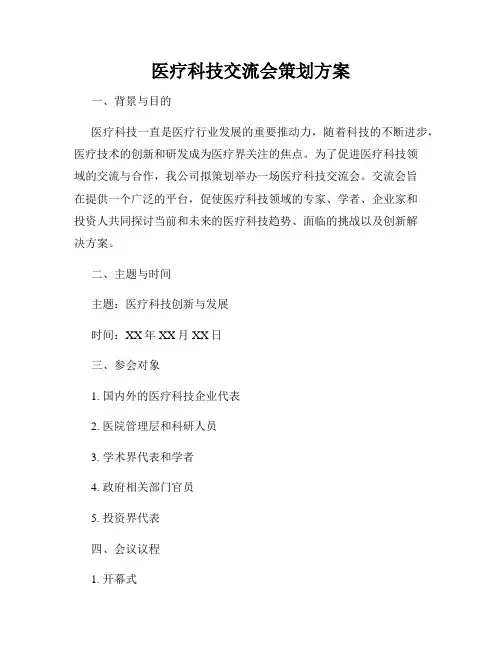 医疗科技交流会策划方案

一、背景与目的

医疗科技一直是医疗行业发展的重要推动力，随着科技的不断进步，医疗技术的创新和研发成为医疗界关注的焦点。为了促进医疗科技领域的交流与合作，我公司拟策划举办一场医疗科技交流会。交流会旨在提供一个广泛的平台，促使医疗科技领域的专家、学者、企业家和投资人共同探讨当前和未来的医疗科技趋势、面临的挑战以及创新解决方案。

二、主题与时间

主题：医疗科技创新与发展

时间：XX年XX月XX日

三、参会对象

1. 国内外的医疗科技企业代表

2. 医院管理层和科研人员

3. 学术界代表和学者

4. 政府相关部门官员

5. 投资界代表

四、会议议程

1. 开幕式